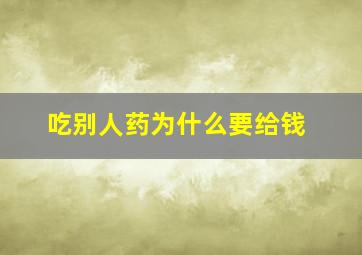 吃别人药为什么要给钱